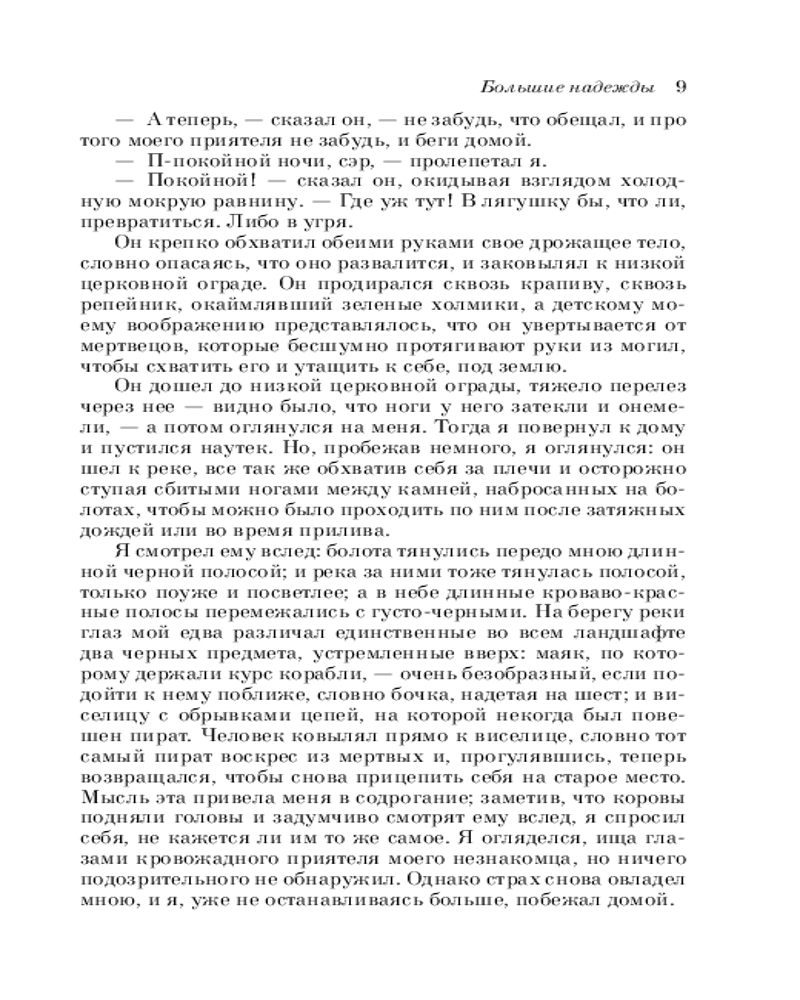 Большие надежды 9

— А теперь, — сказал он, — не забудь, что обещал, и про того моего приятеля не забудь, и беги домой.

— П-покойной ночи, сэр, — пролепетал я.

— Покойной! — сказал он, окидывая взглядом холодную мокрую равнину. — Где уж тут! В лягушку бы, что ли, превратиться. Либо в угря.

Он крепко обхватил обеими руками свое дрожащее тело, словно опасаясь, что оно развалится, и заковылял к низкой церковной ограде. Он продирался сквозь крапиву, сквозь репейник, окаймлявший зеленые холмики, а детскому моему воображению представлялось, что он увертывается от мертвецов, которые бесшумно протягивают руки из могил, чтобы схватить его и утащить к себе, под землю.

Он дошел до низкой церковной ограды, тяжело перелез через нее — видно было, что ноги у него затекли и онемели, — а потом оглянулся на меня. Тогда я повернул к дому и пустился наутек. Но, пробежав немного, я оглянулся: он шел к реке, все так же обхватив себя за плечи и осторожно ступая сбитыми ногами между камней, набросанных на болотах, чтобы можно было проходить по ним после затяжных дождей или во время прилива.

Я смотрел ему вслед: болота тянулись передо мною длинной черной полосой; и река за ними тоже тянулась полосой, только поуже и посветлее; а в небе длинные кроваво-красные полосы перемежались с густо-черными. На берегу реки глаз мой едва различал единственные во всем ландшафте два черных предмета, устремленные вверх: маяк, по которому держали курс корабли, — очень безобразный, если подойти к нему поближе, словно бочка, надетая на шест; и виселицу с обрывками цепей, на которой некогда был повешен пират. Человек ковылял прямо к виселице, словно тот самый пират воскрес из мертвых и, прогулявшись, теперь возвращался, чтобы снова прицепить себя на старое место. Мысль эта привела меня в содрогание; заметив, что коровы подняли головы и задумчиво смотрят ему вслед, я спросил себя, не кажется ли им то же самое. Я огляделся, ища глазами кровожадного приятеля моего незнакомца, но ничего подозрительного не обнаружил. Однако страх снова овладел мною, и я, уже не останавливаясь больше, побежал домой.